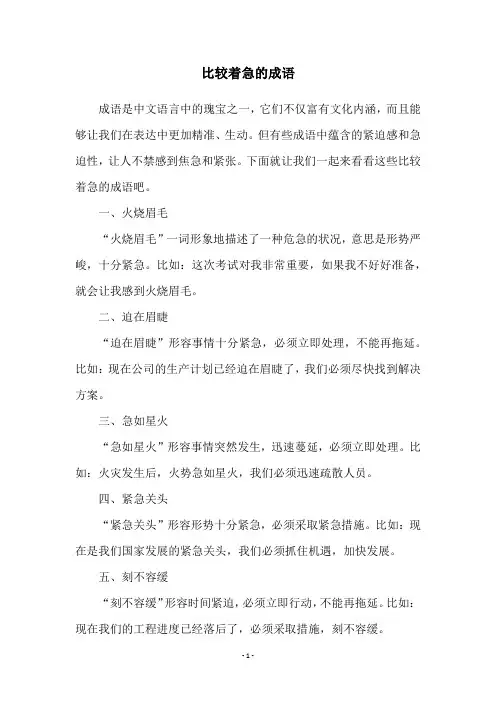 比较着急的成语

成语是中文语言中的瑰宝之一，它们不仅富有文化内涵，而且能够让我们在表达中更加精准、生动。但有些成语中蕴含的紧迫感和急迫性，让人不禁感到焦急和紧张。下面就让我们一起来看看这些比较着急的成语吧。

一、火烧眉毛

“火烧眉毛”一词形象地描述了一种危急的状况，意思是形势严峻，十分紧急。比如：这次考试对我非常重要，如果我不好好准备，就会让我感到火烧眉毛。

二、迫在眉睫

“迫在眉睫”形容事情十分紧急，必须立即处理，不能再拖延。比如：现在公司的生产计划已经迫在眉睫了，我们必须尽快找到解决方案。

三、急如星火

“急如星火”形容事情突然发生，迅速蔓延，必须立即处理。比如：火灾发生后，火势急如星火，我们必须迅速疏散人员。

四、紧急关头

“紧急关头”形容形势十分紧急，必须采取紧急措施。比如：现在是我们国家发展的紧急关头，我们必须抓住机遇，加快发展。

五、刻不容缓

“刻不容缓”形容时间紧迫，必须立即行动，不能再拖延。比如：现在我们的工程进度已经落后了，必须采取措施，刻不容缓。

- 1 -